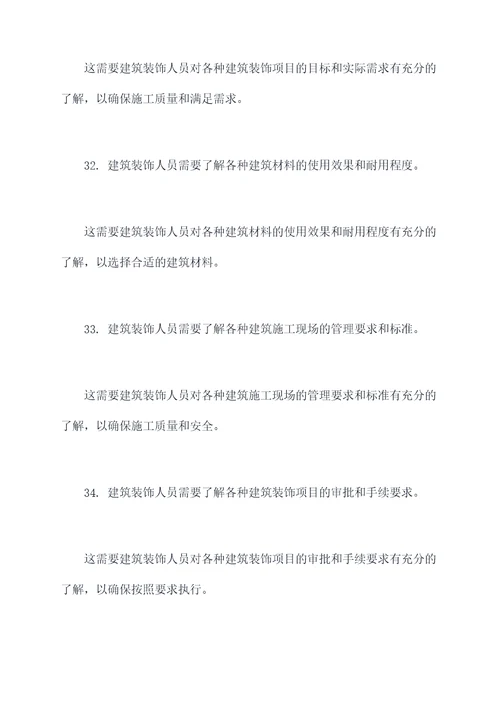 这需要建筑装饰人员对各种建筑装饰项目的目标和实际需求有充分的了解，以确保施工质量和满足需求。

32. 建筑装饰人员需要了解各种建筑材料的使用效果和耐用程度。

这需要建筑装饰人员对各种建筑材料的使用效果和耐用程度有充分的了解，以选择合适的建筑材料。

33. 建筑装饰人员需要了解各种建筑施工现场的管理要求和标准。

这需要建筑装饰人员对各种建筑施工现场的管理要求和标准有充分的了解，以确保施工质量和安全。

34. 建筑装饰人员需要了解各种建筑装饰项目的审批和手续要求。

这需要建筑装饰人员对各种建筑装饰项目的审批和手续要求有充分的了解，以确保按照要求执行。